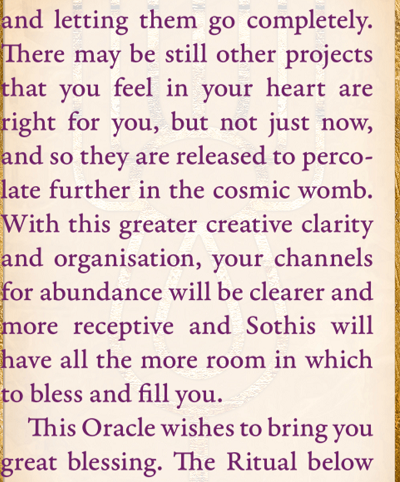 and letting them go completely. There may be still other projects that you feel in your heart are right for you, but not just now, and so they are released to percolate further in the cosmic womb. With this greater creative clarity and organisation, your channels for abundance will be clearer and more receptive and Sothis will have all the more room in which to bless and fill you.

This Oracle wishes to bring you great blessing. The Ritual below